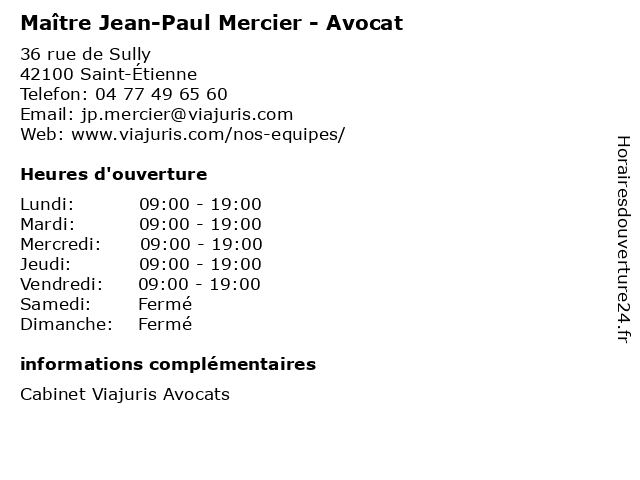 Maître Jean-Paul Mercier - Avocat

36 rue de Sully
42100 Saint-Étienne
Telefon: 04 77 49 65 60
Email: jp.mercier@viajuris.com
Web: www.viajuris.com/nos-equipes/

Heures d'ouverture

| | |
|---|---|
| Lundi: | 09:00 - 19:00 |
| Mardi: | 09:00 - 19:00 |
| Mercredi: | 09:00 - 19:00 |
| Jeudi: | 09:00 - 19:00 |
| Vendredi: | 09:00 - 19:00 |
| Samedi: | Fermé |
| Dimanche: | Fermé |

informations complémentaires

Cabinet Viajuris Avocats

Horairesdouverture24.fr